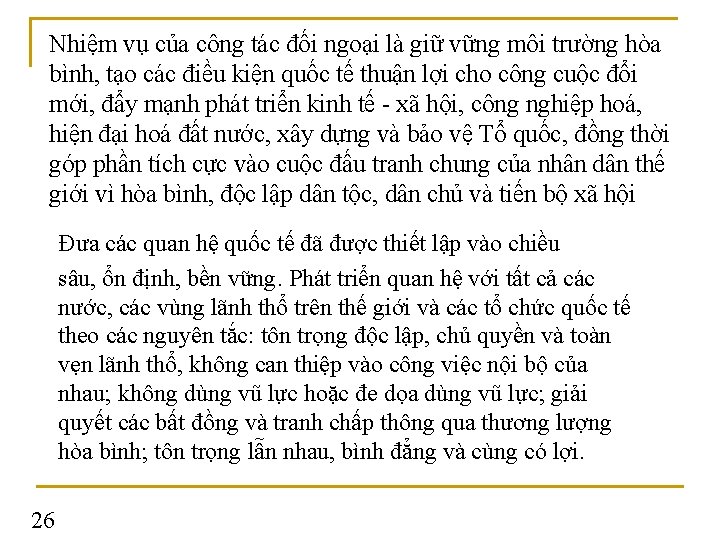 Nhiệm vụ của công tác đối ngoại là giữ vững môi trường hòa bình, tạo các điều kiện quốc tế thuận lợi cho công cuộc đổi mới, đẩy mạnh phát triển kinh tế - xã hội, công nghiệp hoá, hiện đại hoá đất nước, xây dựng và bảo vệ Tổ quốc, đồng thời góp phần tích cực vào cuộc đấu tranh chung của nhân dân thế giới vì hòa bình, độc lập dân tộc, dân chủ và tiến bộ xã hội

Đưa các quan hệ quốc tế đã được thiết lập vào chiều sâu, ổn định, bền vững. Phát triển quan hệ với tất cả các nước, các vùng lãnh thổ trên thế giới và các tổ chức quốc tế theo các nguyên tắc: tôn trọng độc lập, chủ quyền và toàn vẹn lãnh thổ, không can thiệp vào công việc nội bộ của nhau; không dùng vũ lực hoặc đe dọa dùng vũ lực; giải quyết các bất đồng và tranh chấp thông qua thương lượng hòa bình; tôn trọng lẫn nhau, bình đẳng và cùng có lợi.

26